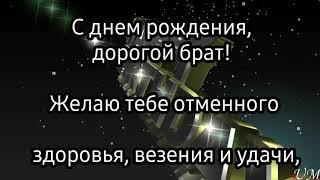 С днем рождения, дорогой брат!

Желаю тебе отменного

здоровья, везения и удачи,

UM